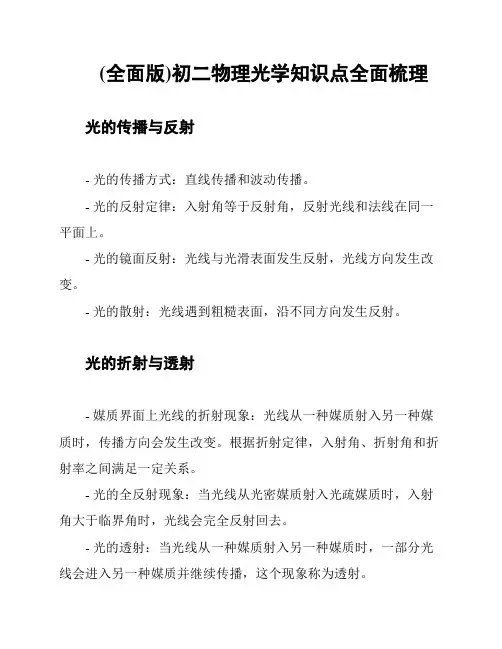 (全面版)初二物理光学知识点全面梳理

光的传播与反射

- 光的传播方式：直线传播和波动传播。

- 光的反射定律：入射角等于反射角，反射光线和法线在同一平面上。

- 光的镜面反射：光线与光滑表面发生反射，光线方向发生改变。

- 光的散射：光线遇到粗糙表面，沿不同方向发生反射。

光的折射与透射

- 媒质界面上光线的折射现象：光线从一种媒质射入另一种媒质时，传播方向会发生改变。根据折射定律，入射角、折射角和折射率之间满足一定关系。

- 光的全反射现象：当光线从光密媒质射入光疏媒质时，入射角大于临界角时，光线会完全反射回去。

- 光的透射：当光线从一种媒质射入另一种媒质时，一部分光线会进入另一种媒质并继续传播，这个现象称为透射。